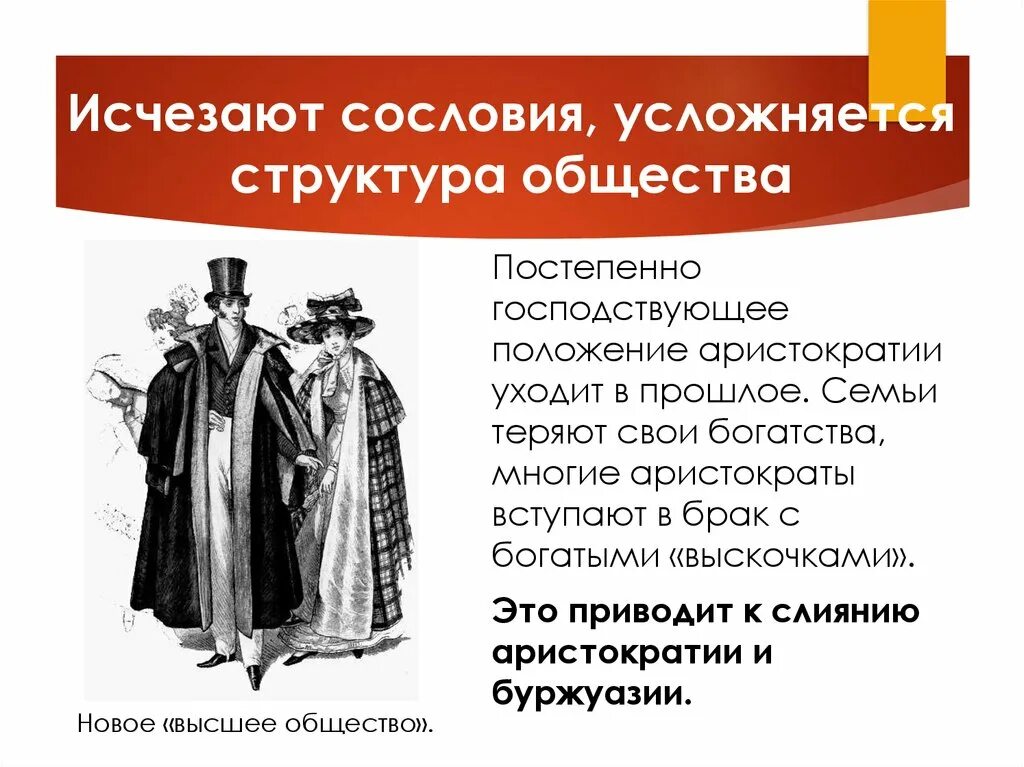 Исчезают сословия, усложняется структура общества

Постепенно господствующее положение аристократии уходит в прошлое. Семьи теряют свои богатства, многие аристократы вступают в брак с богатыми «выскочками».

Это приводит к слиянию аристократии и буржуазии.

Новое «высшее общество».